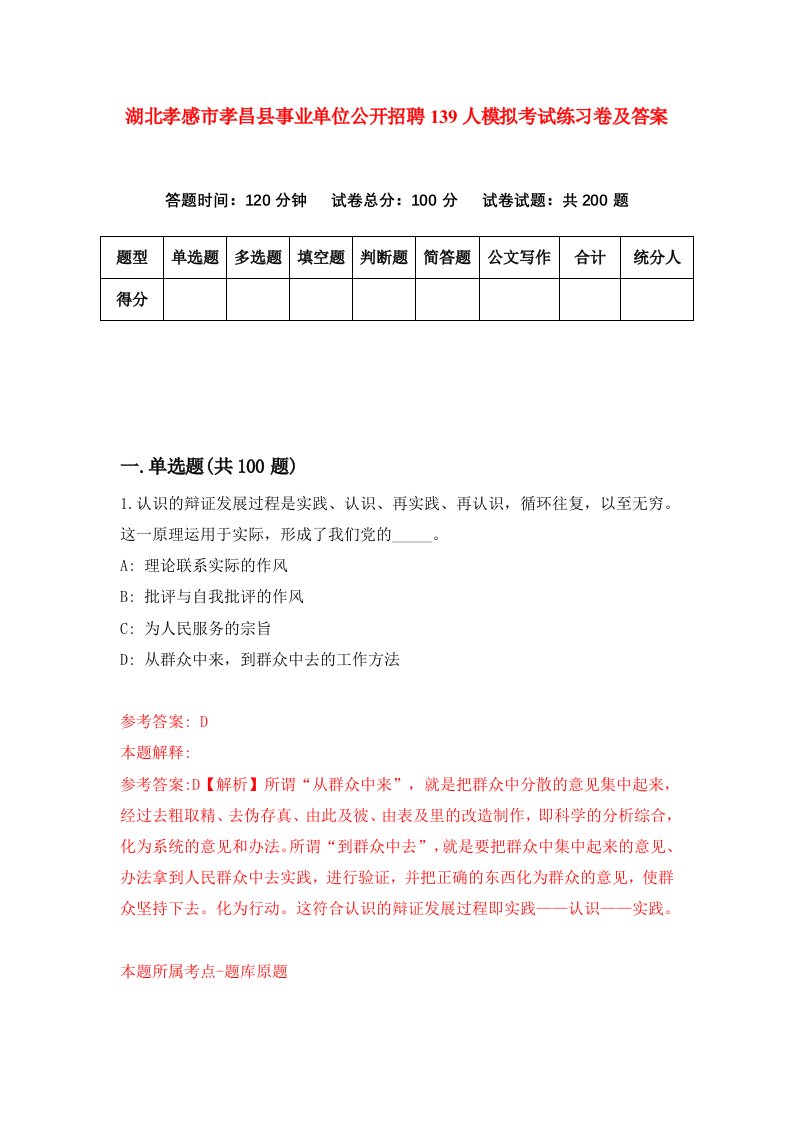 湖北孝感市孝昌县事业单位公开招聘139人模拟考试练习卷及答案

答题时间：120分钟　试卷总分：100分　试卷试题：共200题

| 题型 | 单选题 | 多选题 | 填空题 | 判断题 | 简答题 | 公文写作 | 合计 | 统分人 |
|---|---|---|---|---|---|---|---|---|
| 得分 | | | | | | | | |

一.单选题(共100题)

1.认识的辩证发展过程是实践、认识、再实践、再认识，循环往复，以至无穷。这一原理运用于实际，形成了我们党的_____。

A: 理论联系实际的作风

B: 批评与自我批评的作风

C: 为人民服务的宗旨

D: 从群众中来，到群众中去的工作方法

参考答案: D

本题解释:

参考答案:D【解析】所谓“从群众中来”，就是把群众中分散的意见集中起来，经过去粗取精、去伪存真、由此及彼、由表及里的改造制作，即科学的分析综合，化为系统的意见和办法。所谓“到群众中去”，就是要把群众中集中起来的意见、办法拿到人民群众中去实践，进行验证，并把正确的东西化为群众的意见，使群众坚持下去。化为行动。这符合认识的辩证发展过程即实践——认识——实践。

本题所属考点-题库原题